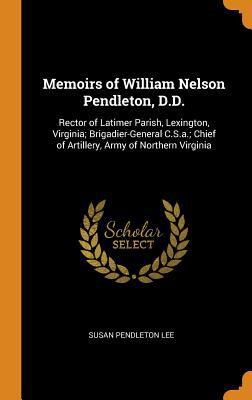 Memoirs of William Nelson Pendleton, D.D.

Rector of Latimer Parish, Lexington, Virginia; Brigadier-General C.S.a.; Chief of Artillery, Army of Northern Virginia

Scholar SELECT

SUSAN PENDLETON LEE